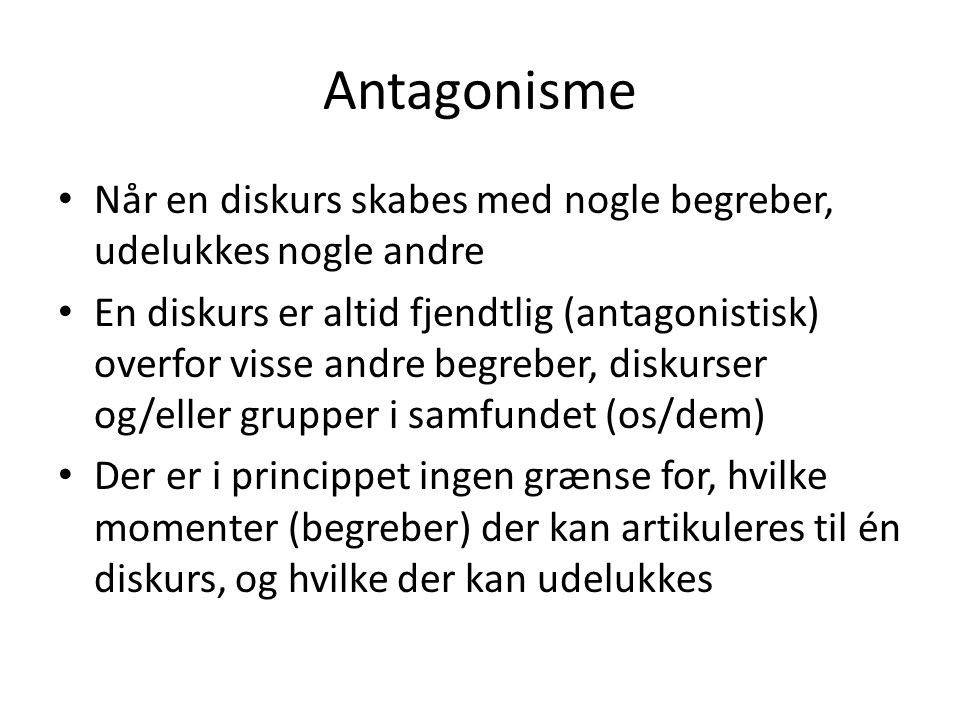 Antagonisme

• Når en diskurs skabes med nogle begreber, udelukkes nogle andre

• En diskurs er altid fjendtlig (antagonistisk) overfor visse andre begreber, diskurser og/eller grupper i samfundet (os/dem)

• Der er i princippet ingen grænse for, hvilke momenter (begreber) der kan artikuleres til én diskurs, og hvilke der kan udelukkes